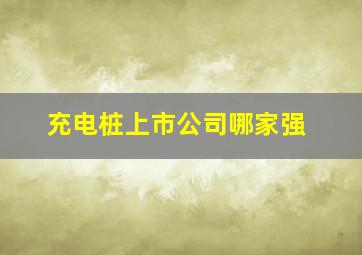 充电桩上市公司哪家强